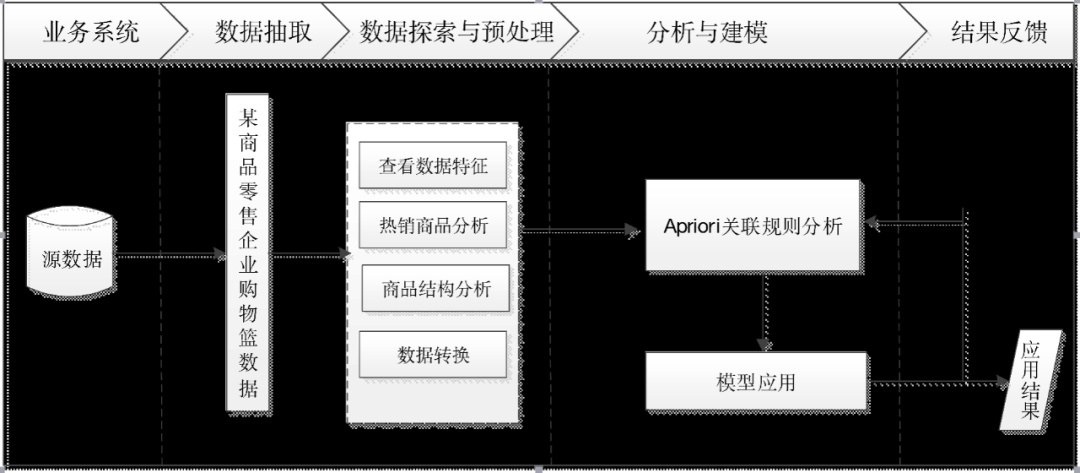 业务系统

数据抽取

数据探索与预处理

分析与建模

结果反馈

源数据

某商品零售企业购物篮数据

查看数据特征

热销商品分析

商品结构分析

数据转换

Apriori关联规则分析

模型应用

应用结果